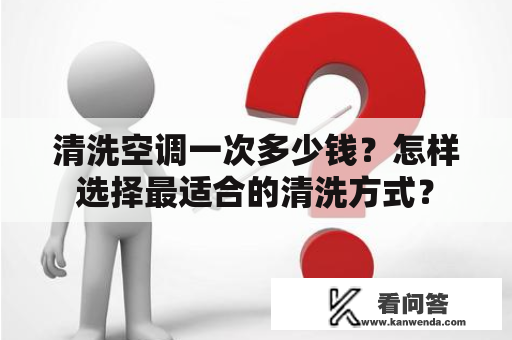 清洗空调一次多少钱？怎样选择最适合的清洗方式？

看问答
www.kanwenda.com